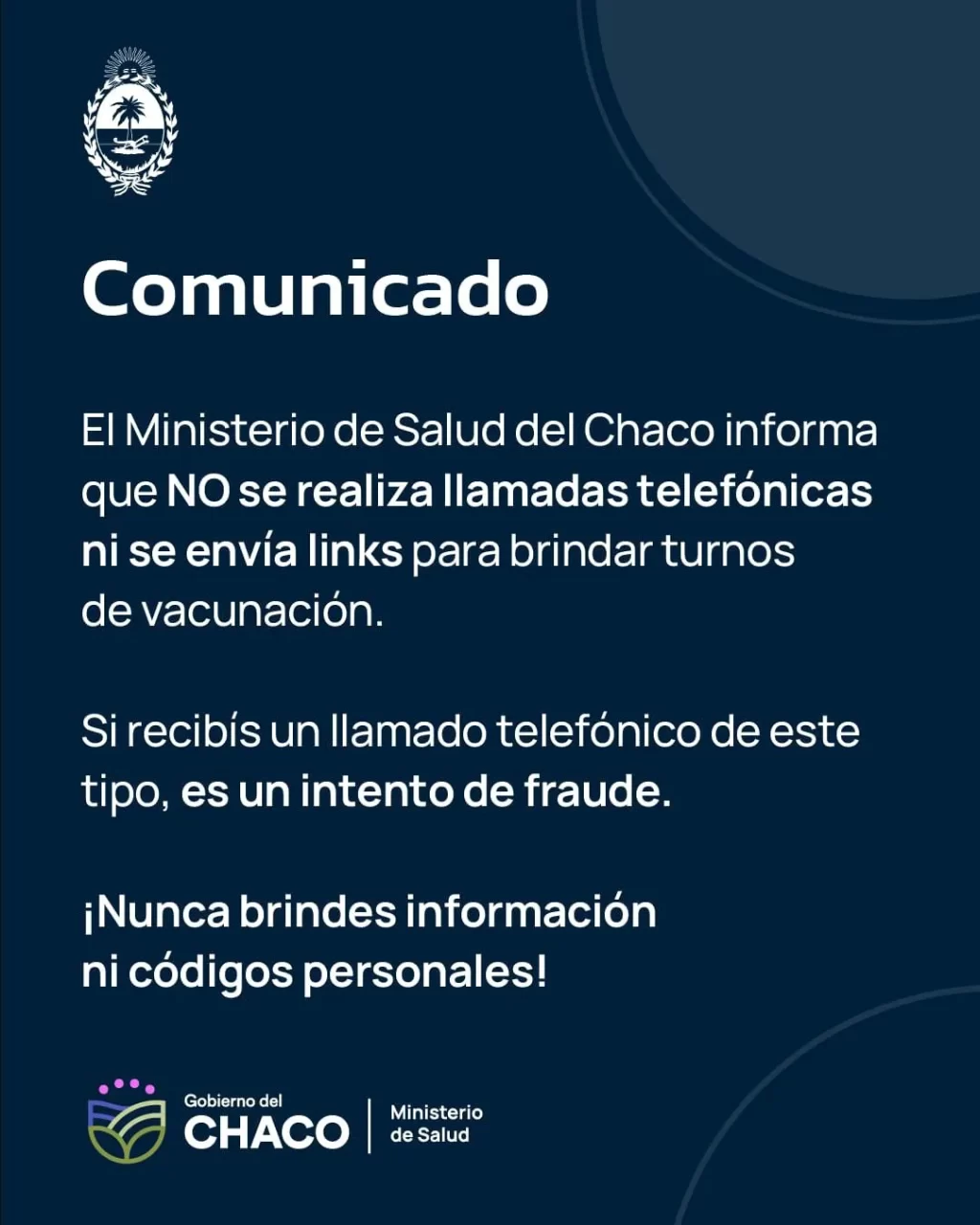 Comunicado

El Ministerio de Salud del Chaco informa que NO se realiza llamadas telefónicas ni se envía links para brindar turnos de vacunación.

Si recibís un llamado telefónico de este tipo, es un intento de fraude.

¡Nunca brindes información ni códigos personales!

Gobierno del CHACO | Ministerio de Salud